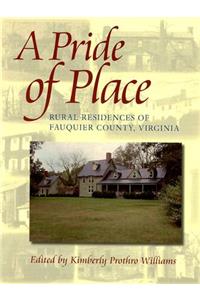 A Pride of Place

RURAL RESIDENCES OF FAUQUIER COUNTY, VIRGINIA

Edited by Kimberly Prothro Williams